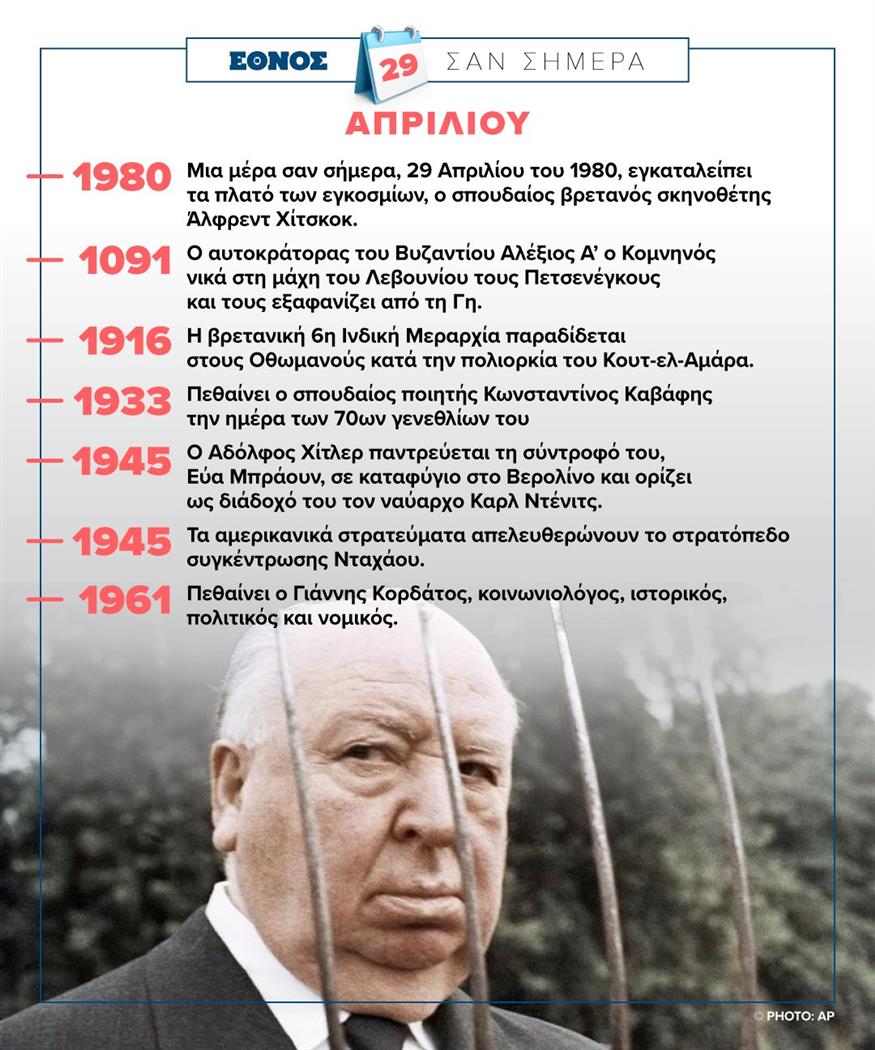 ΕΘΝΟΣ 29 ΣΑΝ ΣΗΜΕΡΑ

ΑΠΡΙΛΙΟΥ

1980 Μια μέρα σαν σήμερα, 29 Απριλίου του 1980, εγκαταλείπει τα πλατό των εγκοσμίων, ο σπουδαίος βρετανός σκηνοθέτης Άλφρεντ Χίτσκοκ.

1091 Ο αυτοκράτορας του Βυζαντίου Αλέξιος Α' ο Κομνηνός νικά στη μάχη του Λεβουνίου τους Πετσενέγκους και τους εξαφανίζει από τη Γη.

1916 Η βρετανική 6η Ινδική Μεραρχία παραδίδεται στους Οθωμανούς κατά την πολιορκία του Κουτ-ελ-Αμάρα.

1933 Πεθαίνει ο σπουδαίος ποιητής Κωνσταντίνος Καβάφης την ημέρα των 70ων γενεθλίων του

1945 Ο Αδόλφος Χίτλερ παντρεύεται τη σύντροφό του, Εύα Μπράουν, σε καταφύγιο στο Βερολίνο και ορίζει ως διάδοχό του τον ναύαρχο Καρλ Ντένιτς.

1945 Τα αμερικανικά στρατεύματα απελευθερώνουν το στρατόπεδο συγκέντρωσης Νταχάου.

1961 Πεθαίνει ο Γιάννης Κορδάτος, κοινωνιολόγος, ιστορικός, πολιτικός και νομικός.

© PHOTO: AP